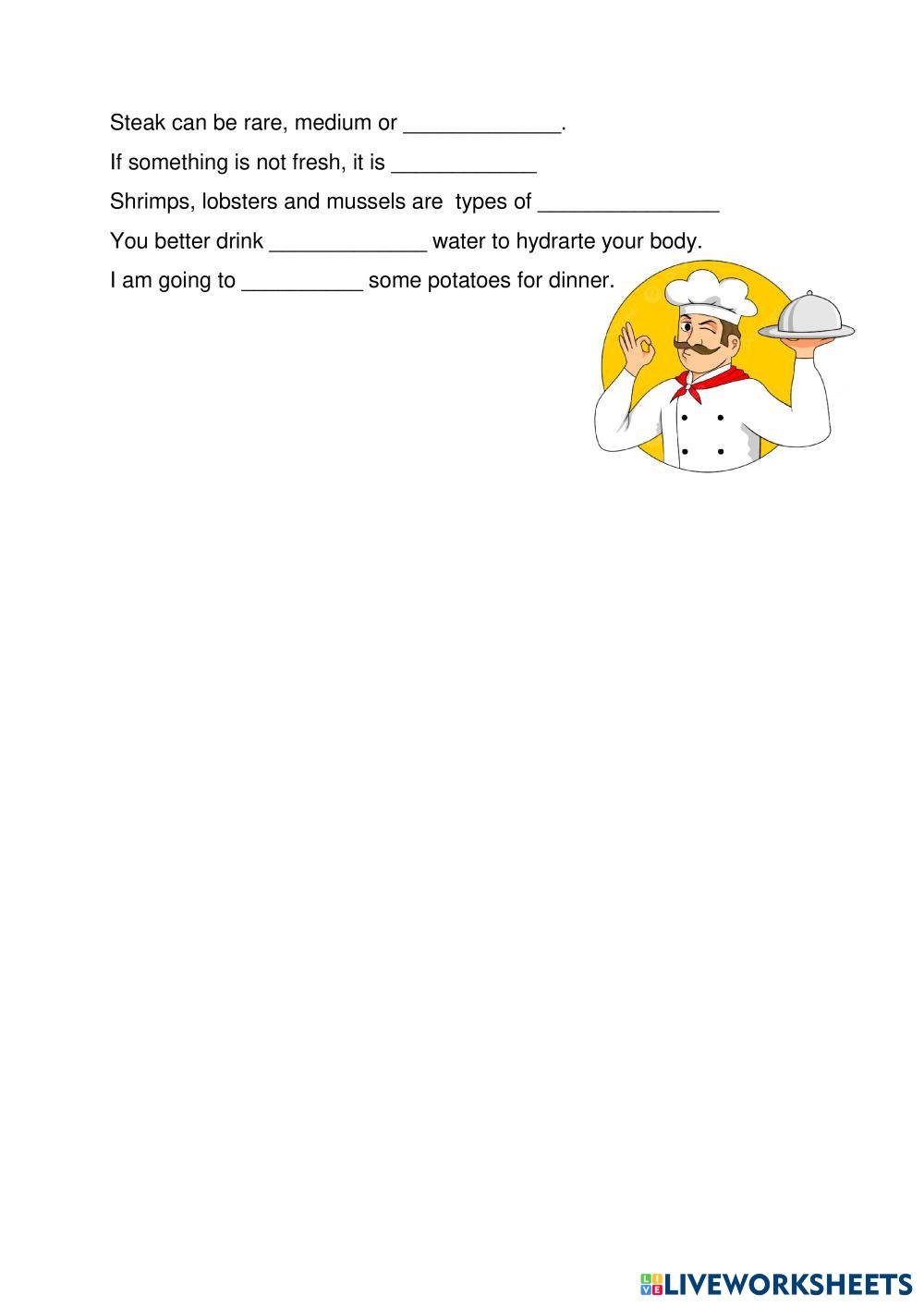 Steak can be rare, medium or ____.

If something is not fresh, it is ____

Shrimps, lobsters and mussels are types of ____

You better drink ____ water to hydrarte your body.

I am going to ____ some potatoes for dinner.

LIVEWORKSHEETS